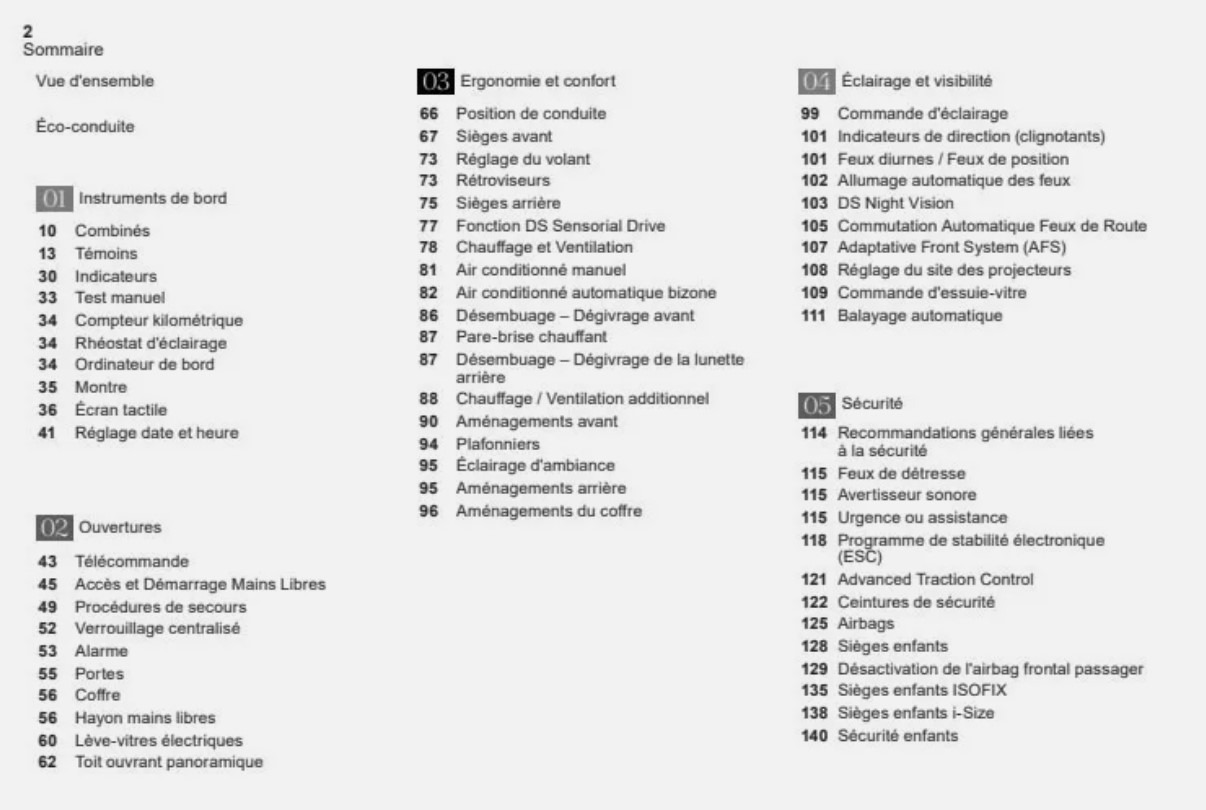 2
Sommaire

Vue d'ensemble

Éco-conduite

01 Instruments de bord

10 Combinés
13 Témoins
30 Indicateurs
33 Test manuel
34 Compteur kilométrique
34 Rhéostat d'éclairage
34 Ordinateur de bord
35 Montre
36 Écran tactile
41 Réglage date et heure

02 Ouvertures

43 Télécommande
45 Accès et Démarrage Mains Libres
49 Procédures de secours
52 Verrouillage centralisé
53 Alarme
55 Portes
56 Coffre
56 Hayon mains libres
60 Lève-vitres électriques
62 Toit ouvrant panoramique

03 Ergonomie et confort

66 Position de conduite
67 Sièges avant
73 Réglage du volant
73 Rétroviseurs
75 Sièges arrière
77 Fonction DS Sensorial Drive
78 Chauffage et Ventilation
81 Air conditionné manuel
82 Air conditionné automatique bizone
86 Désembuage – Dégivrage avant
87 Pare-brise chauffant
87 Désembuage – Dégivrage de la lunette arrière
88 Chauffage / Ventilation additionnel
90 Aménagements avant
94 Plafonniers
95 Éclairage d'ambiance
95 Aménagements arrière
96 Aménagements du coffre

04 Éclairage et visibilité

99 Commande d'éclairage
101 Indicateurs de direction (clignotants)
101 Feux diurnes / Feux de position
102 Allumage automatique des feux
103 DS Night Vision
105 Commutation Automatique Feux de Route
107 Adaptative Front System (AFS)
108 Réglage du site des projecteurs
109 Commande d'essuie-vitre
111 Balayage automatique

05 Sécurité

114 Recommandations générales liées à la sécurité
115 Feux de détresse
115 Avertisseur sonore
115 Urgence ou assistance
118 Programme de stabilité électronique (ESC)
121 Advanced Traction Control
122 Ceintures de sécurité
125 Airbags
128 Sièges enfants
129 Désactivation de l'airbag frontal passager
135 Sièges enfants ISOFIX
138 Sièges enfants i-Size
140 Sécurité enfants